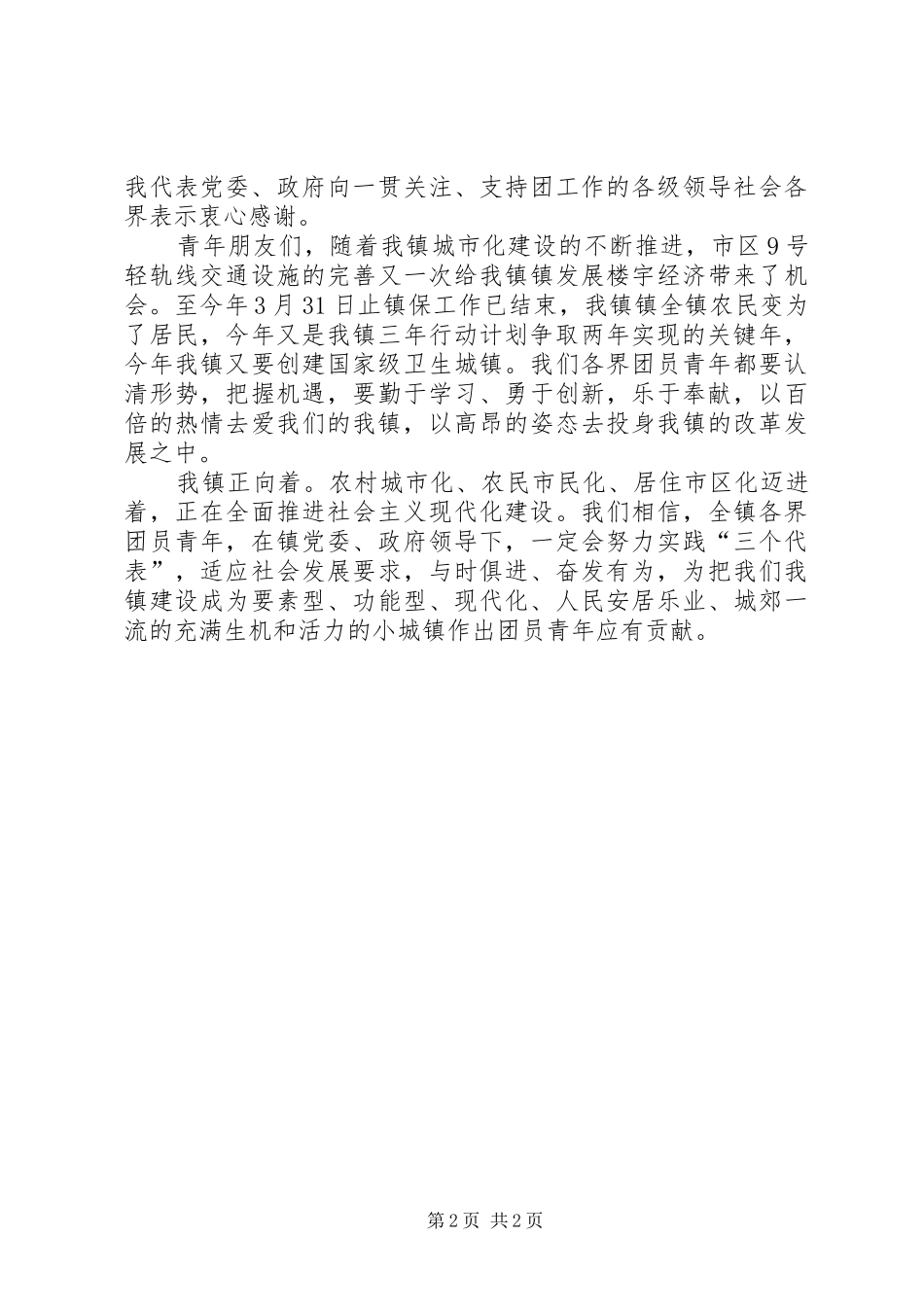 我代表党委、政府向一贯关注、支持团工作的各级领导社会各界表示衷心感谢。

青年朋友们，随着我镇城市化建设的不断推进，市区9号轻轨线交通设施的完善又一次给我镇镇发展楼宇经济带来了机会。至今年3月31日止镇保工作已结束，我镇镇全镇农民变为了居民，今年又是我镇三年行动计划争取两年实现的关键年，今年我镇又要创建国家级卫生城镇。我们各界团员青年都要认清形势，把握机遇，要勤于学习、勇于创新，乐于奉献，以百倍的热情去爱我们的我镇，以高昂的姿态去投身我镇的改革发展之中。

我镇正向着。农村城市化、农民市民化、居住市区化迈进着，正在全面推进社会主义现代化建设。我们相信，全镇各界团员青年，在镇党委、政府领导下，一定会努力实践“三个代表”，适应社会发展要求，与时俱进、奋发有为，为把我们我镇建设成为要素型、功能型、现代化、人民安居乐业、城郊一流的充满生机和活力的小城镇作出团员青年应有贡献。

第2页 共2页